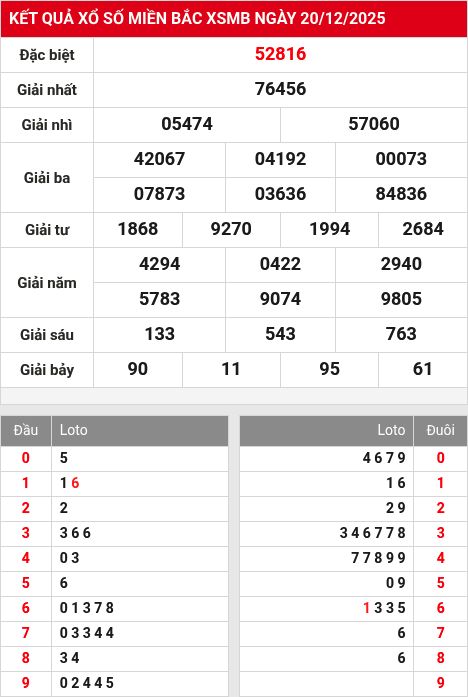 KẾT QUẢ XỔ SỐ MIỀN BẮC XSMB NGÀY 20/12/2025

| Đặc biệt | 52816 | | | |
|---|---|---|---|---|
| Giải nhất | 76456 | | | |
| Giải nhì | 05474 | 57060 | | |
| Giải ba | 42067 | 04192 | 00073 | |
| | 07873 | 03636 | 84836 | |
| Giải tư | 1868 | 9270 | 1994 | 2684 |
| Giải năm | 4294 | 0422 | 2940 | |
| | 5783 | 9074 | 9805 | |
| Giải sáu | 133 | 543 | 763 | |
| Giải bảy | 90 | 11 | 95 | 61 |

| Đầu | Loto |
|---|---|
| 0 | 5 |
| 1 | 1 6 |
| 2 | 2 |
| 3 | 3 6 6 |
| 4 | 0 3 |
| 5 | 6 |
| 6 | 0 1 3 7 8 |
| 7 | 0 3 3 4 4 |
| 8 | 3 4 |
| 9 | 0 2 4 4 5 |

| Loto | Đuôi |
|---|---|
| 4 6 7 9 | 0 |
| 1 6 | 1 |
| 2 9 | 2 |
| 3 4 6 7 7 8 | 3 |
| 7 7 8 9 9 | 4 |
| 0 9 | 5 |
| 1 3 3 5 | 6 |
| 6 | 7 |
| 6 | 8 |
| | 9 |